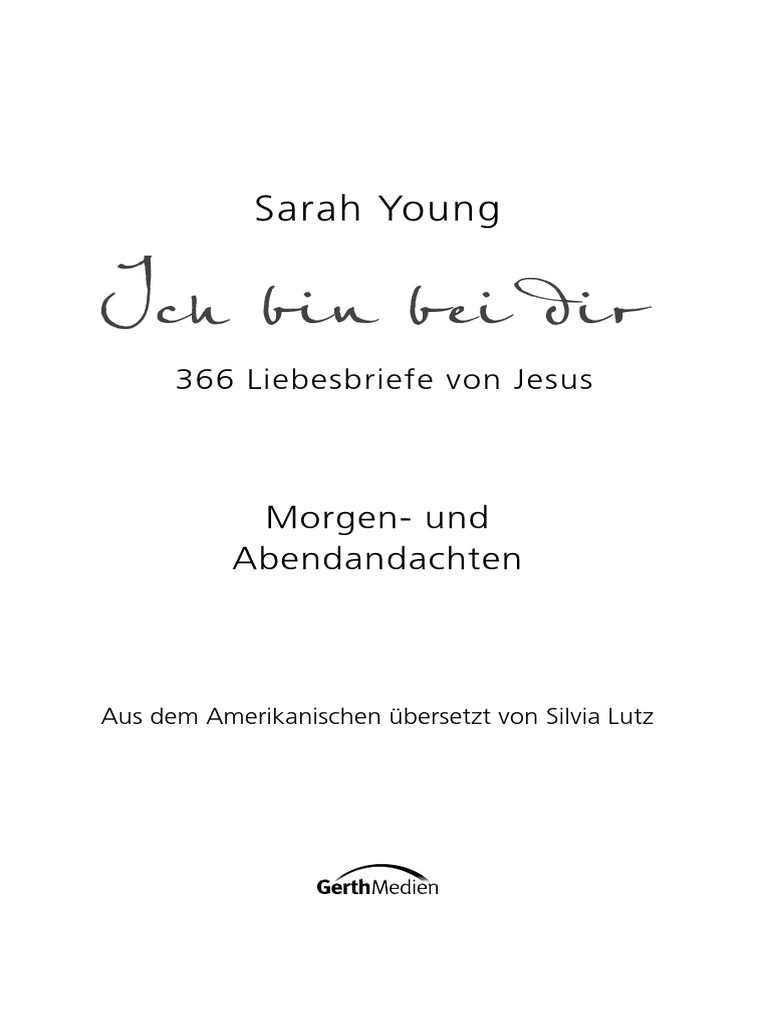 Sarah Young

Ich bin bei dir

366 Liebesbriefe von Jesus

Morgen- und
Abendandachten

Aus dem Amerikanischen übersetzt von Silvia Lutz

GerthMedien